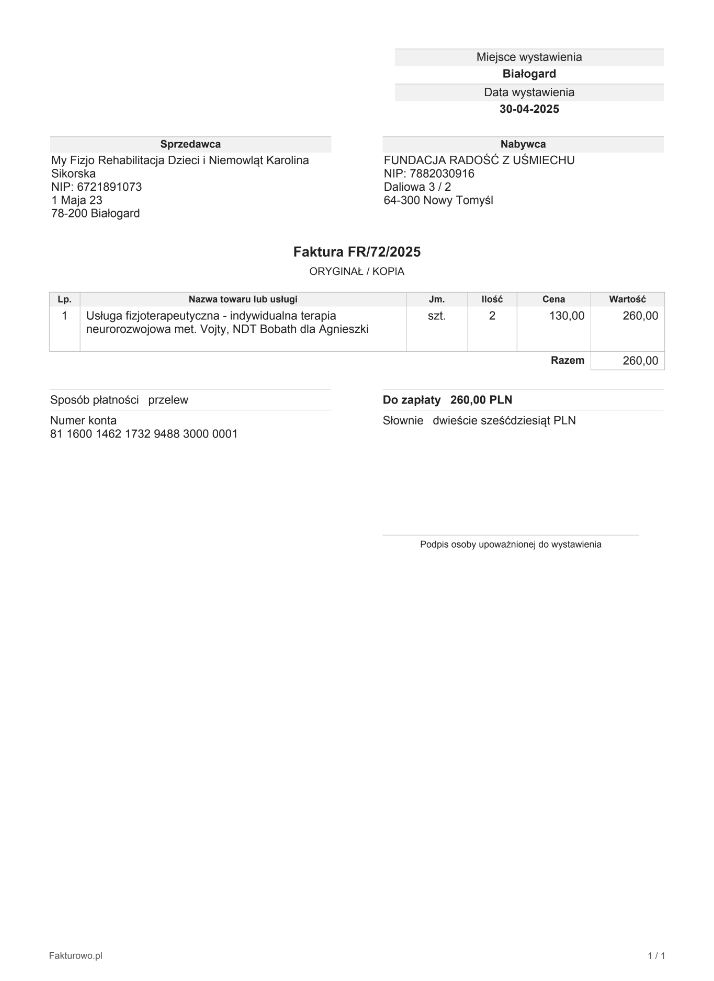 Miejsce wystawienia
Białogard
Data wystawienia
30-04-2025

Sprzedawca
My Fizjo Rehabilitacja Dzieci i Niemowląt Karolina Sikorska
NIP: 6721891073
1 Maja 23
78-200 Białogard

Nabywca
FUNDACJA RADOŚĆ Z UŚMIECHU
NIP: 7882030916
Daliowa 3 / 2
64-300 Nowy Tomyśl

Faktura FR/72/2025
ORYGINAŁ / KOPIA

| Lp. | Nazwa towaru lub usługi | Jm. | Ilość | Cena | Wartość |
|---|---|---|---|---|---|
| 1 | Usługa fizjoterapeutyczna - indywidualna terapia neurorozwojowa met. Vojty, NDT Bobath dla Agnieszki | szt. | 2 | 130,00 | 260,00 |
| | | | | Razem | 260,00 |

Sposób płatności przelew
Numer konta
81 1600 1462 1732 9488 3000 0001

Do zapłaty 260,00 PLN
Słownie dwieście sześćdziesiąt PLN

Podpis osoby upoważnionej do wystawienia

Fakturowo.pl
1 / 1